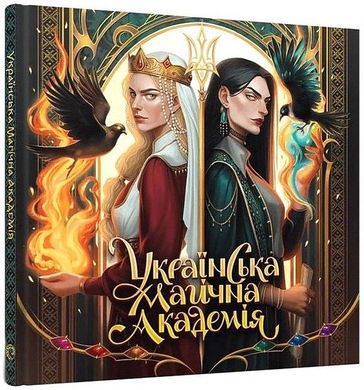 Українська Магічна Академія

Українська Магічна Академія